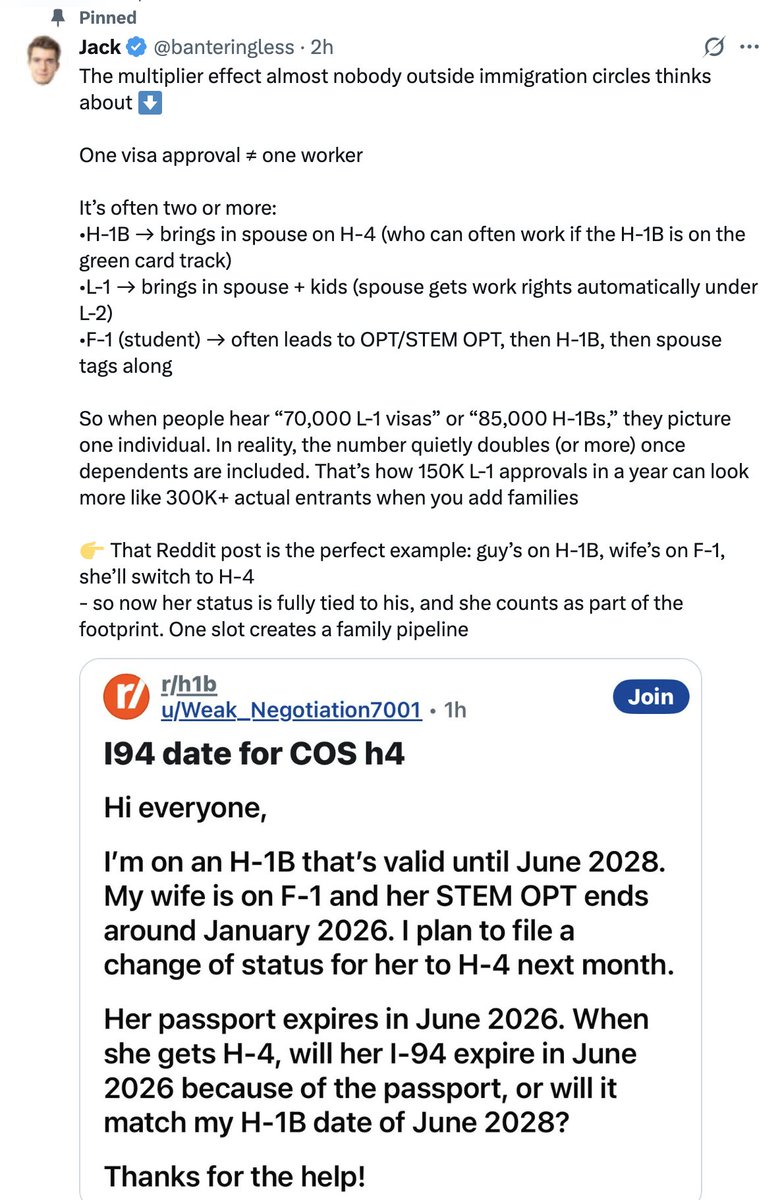 Pinned
Jack @banteringless · 2h
The multiplier effect almost nobody outside immigration circles thinks about ⬇️

One visa approval ≠ one worker

It's often two or more:
•H-1B → brings in spouse on H-4 (who can often work if the H-1B is on the green card track)
•L-1 → brings in spouse + kids (spouse gets work rights automatically under L-2)
•F-1 (student) → often leads to OPT/STEM OPT, then H-1B, then spouse tags along

So when people hear "70,000 L-1 visas" or "85,000 H-1Bs," they picture one individual. In reality, the number quietly doubles (or more) once dependents are included. That's how 150K L-1 approvals in a year can look more like 300K+ actual entrants when you add families

👉 That Reddit post is the perfect example: guy's on H-1B, wife's on F-1, she'll switch to H-4
- so now her status is fully tied to his, and she counts as part of the footprint. One slot creates a family pipeline

r/h1b
u/Weak_Negotiation7001 • 1h
Join
I94 date for COS h4

Hi everyone,

I'm on an H-1B that's valid until June 2028. My wife is on F-1 and her STEM OPT ends around January 2026. I plan to file a change of status for her to H-4 next month.

Her passport expires in June 2026. When she gets H-4, will her I-94 expire in June 2026 because of the passport, or will it match my H-1B date of June 2028?

Thanks for the help!